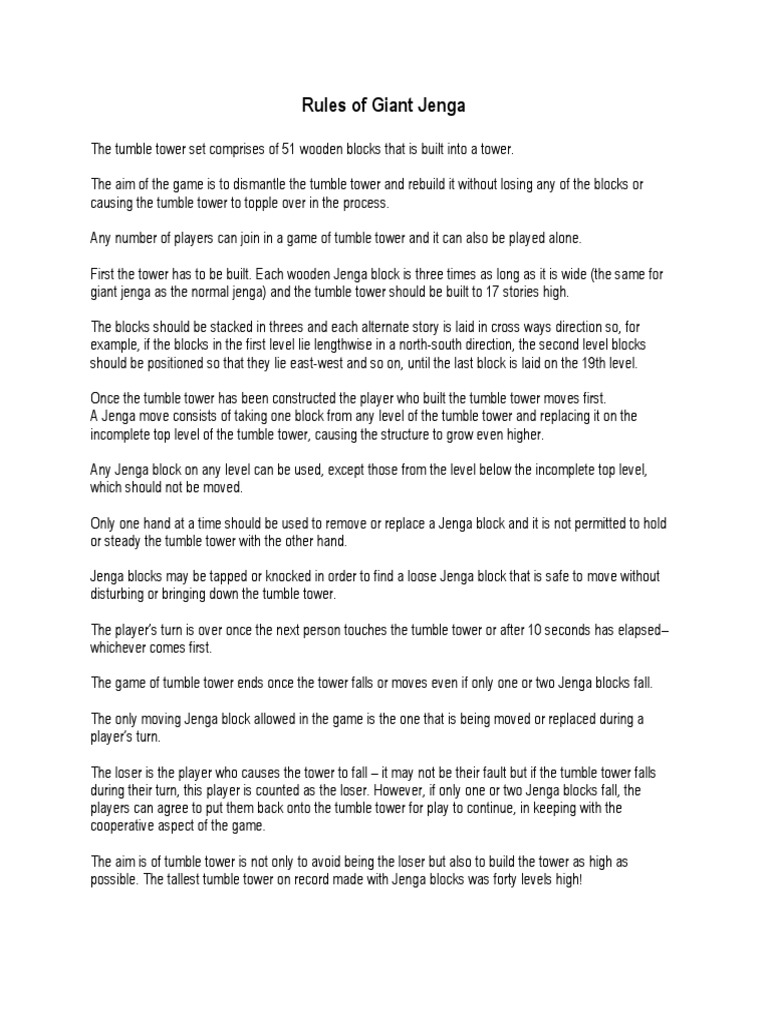 Rules of Giant Jenga

The tumble tower set comprises of 51 wooden blocks that is built into a tower.

The aim of the game is to dismantle the tumble tower and rebuild it without losing any of the blocks or causing the tumble tower to topple over in the process.

Any number of players can join in a game of tumble tower and it can also be played alone.

First the tower has to be built. Each wooden Jenga block is three times as long as it is wide (the same for giant jenga as the normal jenga) and the tumble tower should be built to 17 stories high.

The blocks should be stacked in threes and each alternate story is laid in cross ways direction so, for example, if the blocks in the first level lie lengthwise in a north-south direction, the second level blocks should be positioned so that they lie east-west and so on, until the last block is laid on the 19th level.

Once the tumble tower has been constructed the player who built the tumble tower moves first.
A Jenga move consists of taking one block from any level of the tumble tower and replacing it on the incomplete top level of the tumble tower, causing the structure to grow even higher.

Any Jenga block on any level can be used, except those from the level below the incomplete top level, which should not be moved.

Only one hand at a time should be used to remove or replace a Jenga block and it is not permitted to hold or steady the tumble tower with the other hand.

Jenga blocks may be tapped or knocked in order to find a loose Jenga block that is safe to move without disturbing or bringing down the tumble tower.

The player's turn is over once the next person touches the tumble tower or after 10 seconds has elapsed– whichever comes first.

The game of tumble tower ends once the tower falls or moves even if only one or two Jenga blocks fall.

The only moving Jenga block allowed in the game is the one that is being moved or replaced during a player's turn.

The loser is the player who causes the tower to fall – it may not be their fault but if the tumble tower falls during their turn, this player is counted as the loser. However, if only one or two Jenga blocks fall, the players can agree to put them back onto the tumble tower for play to continue, in keeping with the cooperative aspect of the game.

The aim is of tumble tower is not only to avoid being the loser but also to build the tower as high as possible. The tallest tumble tower on record made with Jenga blocks was forty levels high!